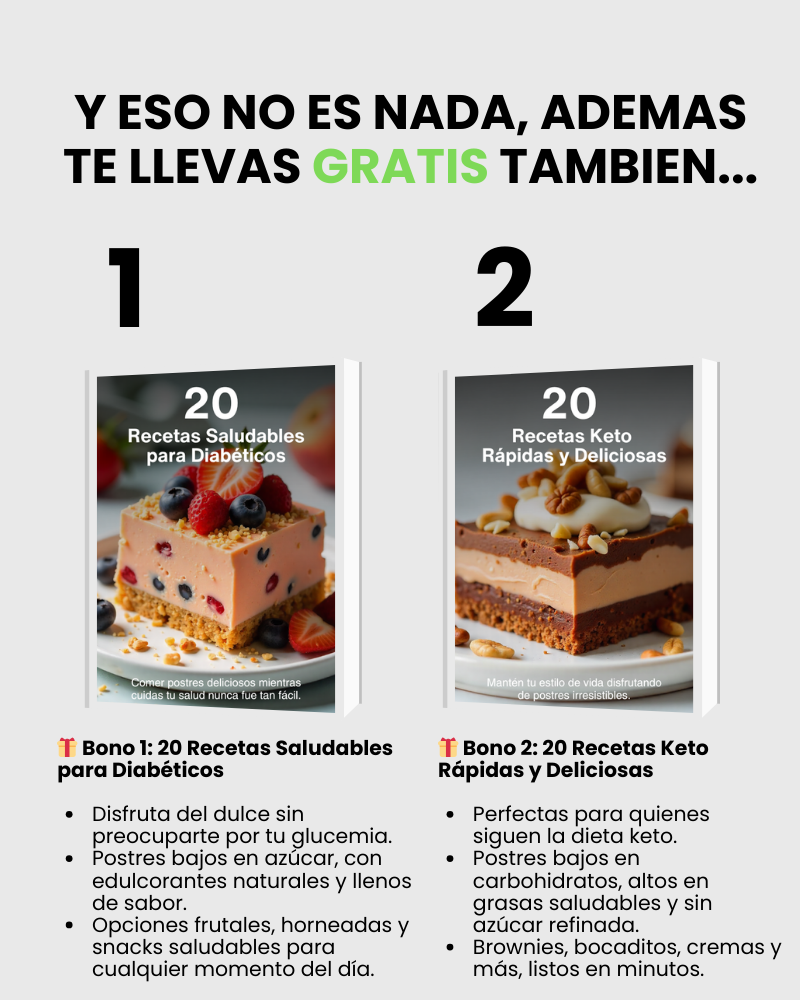 Y ESO NO ES NADA, ADEMAS TE LLEVAS GRATIS TAMBIEN...

1

20
Recetas Saludables para Diabéticos

Comer postres deliciosos mientras cuidas tu salud nunca fue tan fácil.

🎁 Bono 1: 20 Recetas Saludables para Diabéticos

• Disfruta del dulce sin preocuparte por tu glucemia.
• Postres bajos en azúcar, con edulcorantes naturales y llenos de sabor.
• Opciones frutales, horneadas y snacks saludables para cualquier momento del día.

2

20
Recetas Keto Rápidas y Deliciosas

Mantén tu estilo de vida disfrutando de postres irresistibles.

🎁 Bono 2: 20 Recetas Keto Rápidas y Deliciosas

• Perfectas para quienes siguen la dieta keto.
• Postres bajos en carbohidratos, altos en grasas saludables y sin azúcar refinada.
• Brownies, bocaditos, cremas y más, listos en minutos.